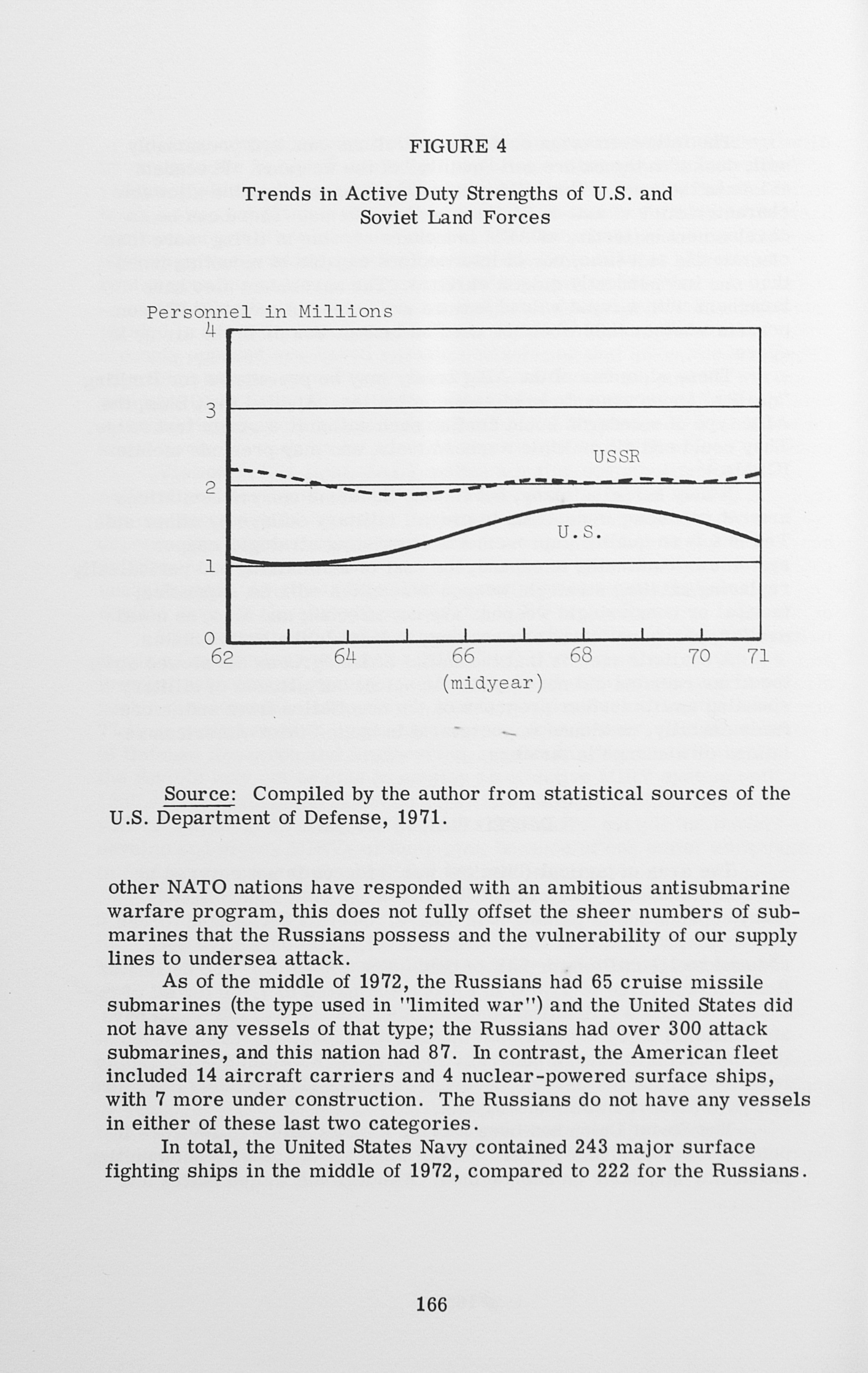 FIGURE 4

Trends in Active Duty Strengths of U.S. and Soviet Land Forces

Personnel in Millions

4

3

2

1

0

USSR

U.S.

62 64 66 68 70 71

(midyear)

Source: Compiled by the author from statistical sources of the U.S. Department of Defense, 1971.

other NATO nations have responded with an ambitious antisubmarine warfare program, this does not fully offset the sheer numbers of submarines that the Russians possess and the vulnerability of our supply lines to undersea attack.

As of the middle of 1972, the Russians had 65 cruise missile submarines (the type used in "limited war") and the United States did not have any vessels of that type; the Russians had over 300 attack submarines, and this nation had 87. In contrast, the American fleet included 14 aircraft carriers and 4 nuclear-powered surface ships, with 7 more under construction. The Russians do not have any vessels in either of these last two categories.

In total, the United States Navy contained 243 major surface fighting ships in the middle of 1972, compared to 222 for the Russians.

166